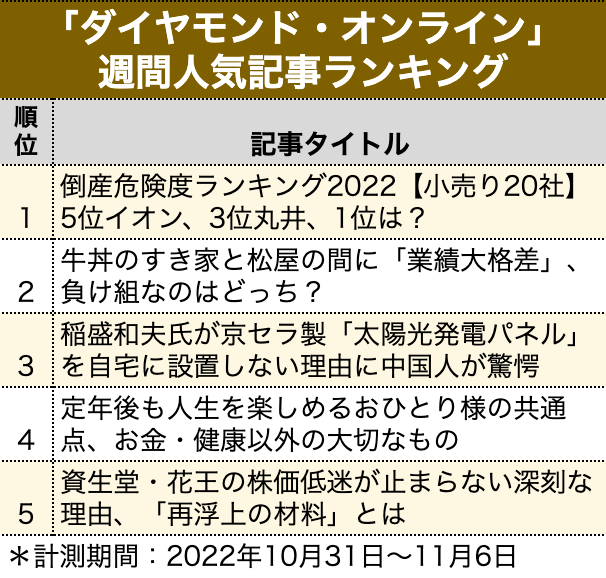 「ダイヤモンド・オンライン」
週間人気記事ランキング

| 順位 | 記事タイトル |
|---|---|
| 1 | 倒産危険度ランキング2022【小売り20社】5位イオン、3位丸井、1位は？ |
| 2 | 牛丼のすき家と松屋の間に「業績大格差」、負け組なのはどっち？ |
| 3 | 稲盛和夫氏が京セラ製「太陽光発電パネル」を自宅に設置しない理由に中国人が驚愕 |
| 4 | 定年後も人生を楽しめるおひとり様の共通点、お金・健康以外の大切なもの |
| 5 | 資生堂・花王の株価低迷が止まらない深刻な理由、「再浮上の材料」とは |

＊計測期間：2022年10月31日～11月6日